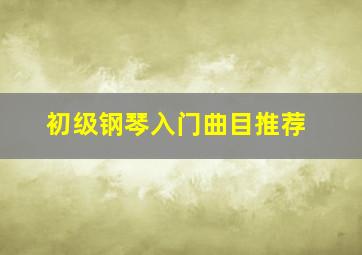 初级钢琴入门曲目推荐